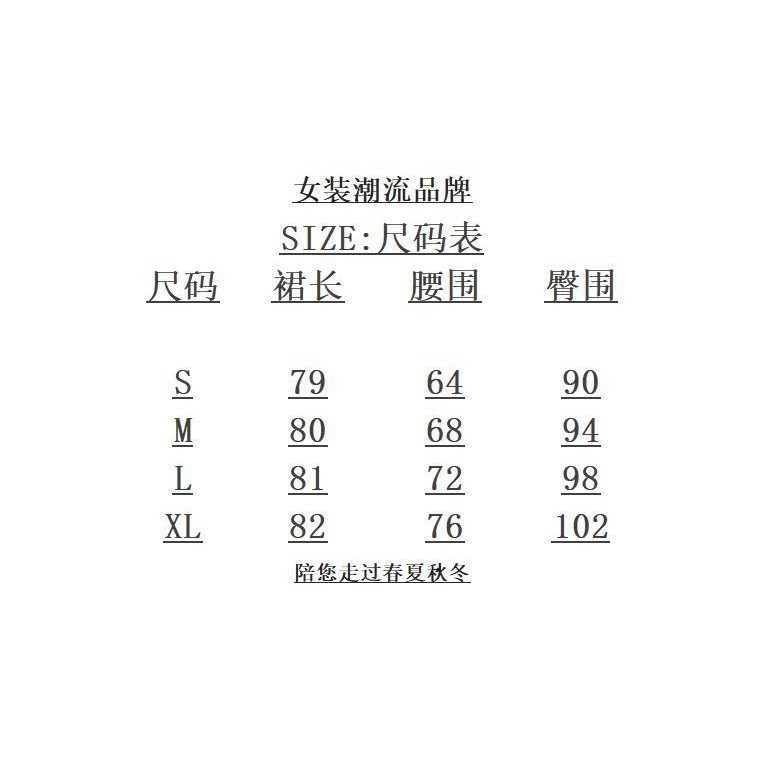 女装潮流品牌

SIZE:尺码表

| 尺码 | 裙长 | 腰围 | 臀围 |
|---|---|---|---|
| S | 79 | 64 | 90 |
| M | 80 | 68 | 94 |
| L | 81 | 72 | 98 |
| XL | 82 | 76 | 102 |

陪您走过春夏秋冬